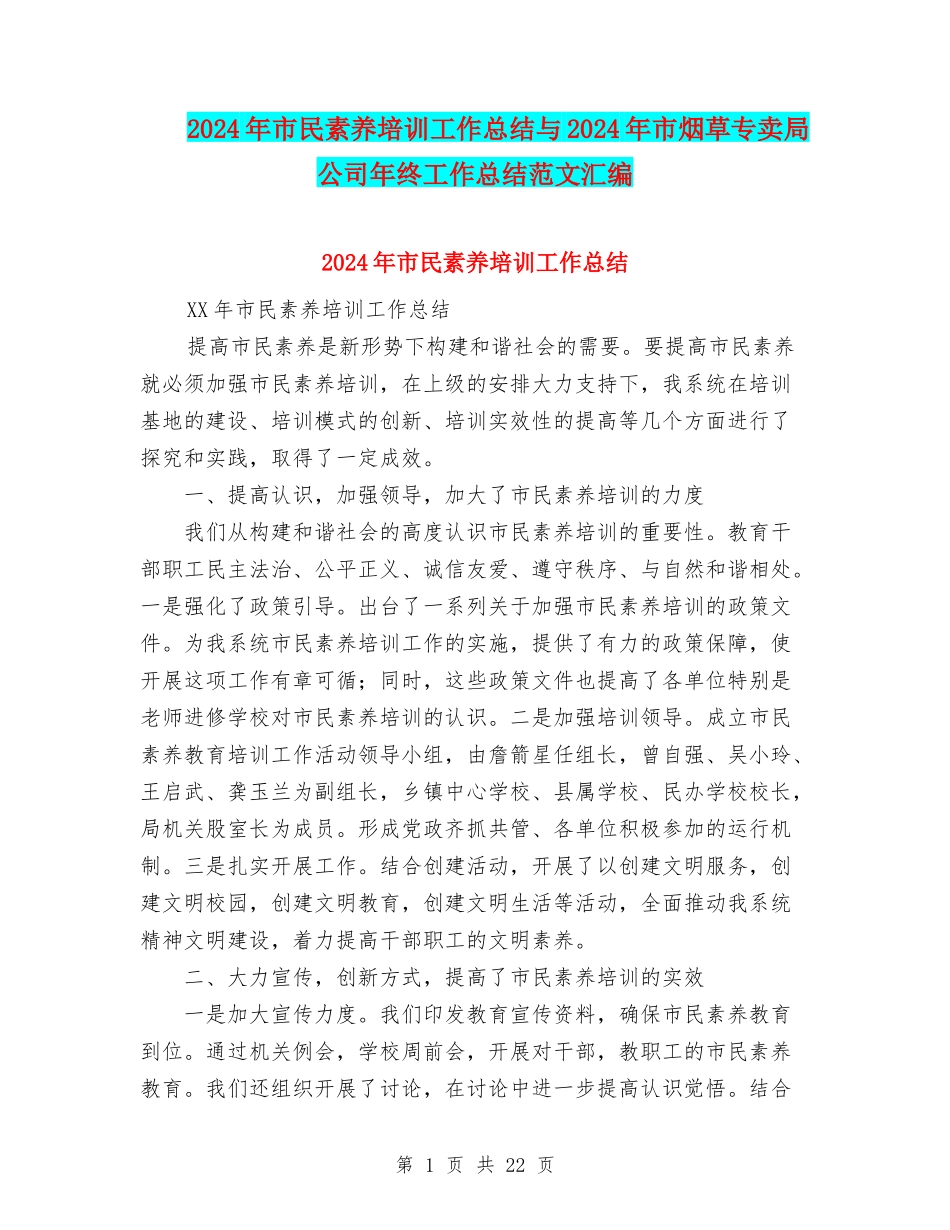 2024年市民素养培训工作总结与2024年市烟草专卖局公司年终工作总结范文汇编

2024年市民素养培训工作总结

XX年市民素养培训工作总结

提高市民素养是新形势下构建和谐社会的需要。要提高市民素养就必须加强市民素养培训，在上级的安排大力支持下，我系统在培训基地的建设、培训模式的创新、培训实效性的提高等几个方面进行了探究和实践，取得了一定成效。

一、提高认识，加强领导，加大了市民素养培训的力度

我们从构建和谐社会的高度认识市民素养培训的重要性。教育干部职工民主法治、公平正义、诚信友爱、遵守秩序、与自然和谐相处。一是强化了政策引导。出台了一系列关于加强市民素养培训的政策文件。为我系统市民素养培训工作的实施，提供了有力的政策保障，使开展这项工作有章可循；同时，这些政策文件也提高了各单位特别是老师进修学校对市民素养培训的认识。二是加强培训领导。成立市民素养教育培训工作活动领导小组，由詹箭星任组长，曾自强、吴小玲、王启武、龚玉兰为副组长，乡镇中心学校、县属学校、民办学校校长，局机关股室长为成员。形成党政齐抓共管、各单位积极参加的运行机制。三是扎实开展工作。结合创建活动，开展了以创建文明服务，创建文明校园，创建文明教育，创建文明生活等活动，全面推动我系统精神文明建设，着力提高干部职工的文明素养。

二、大力宣传，创新方式，提高了市民素养培训的实效

一是加大宣传力度。我们印发教育宣传资料，确保市民素养教育到位。通过机关例会，学校周前会，开展对干部，教职工的市民素养教育。我们还组织开展了讨论，在讨论中进一步提高认识觉悟。结合

第 1 页 共 22 页